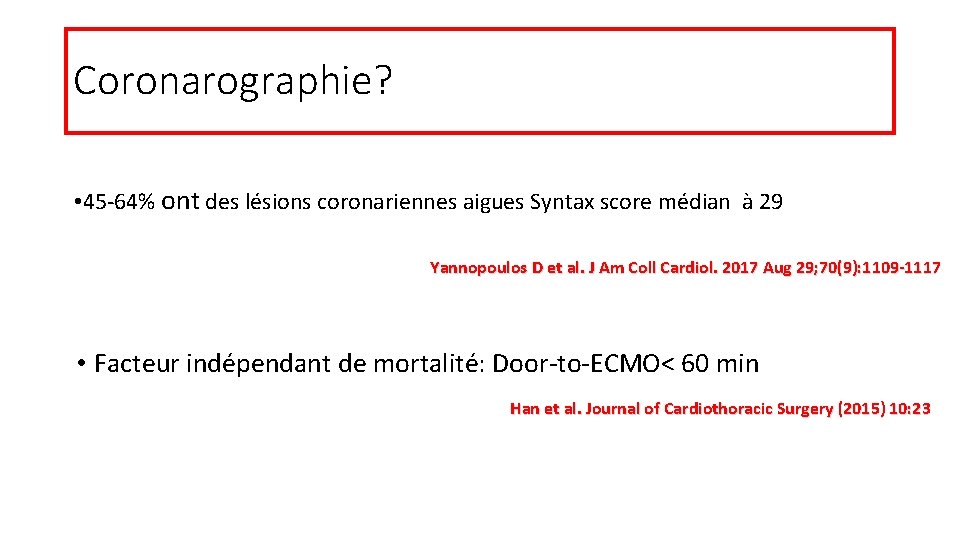 Coronarographie?

• 45-64% ont des lésions coronariennes aigues Syntax score médian à 29

Yannopoulos D et al. J Am Coll Cardiol. 2017 Aug 29;70(9):1109-1117

• Facteur indépendant de mortalité: Door-to-ECMO< 60 min

Han et al. Journal of Cardiothoracic Surgery (2015) 10:23